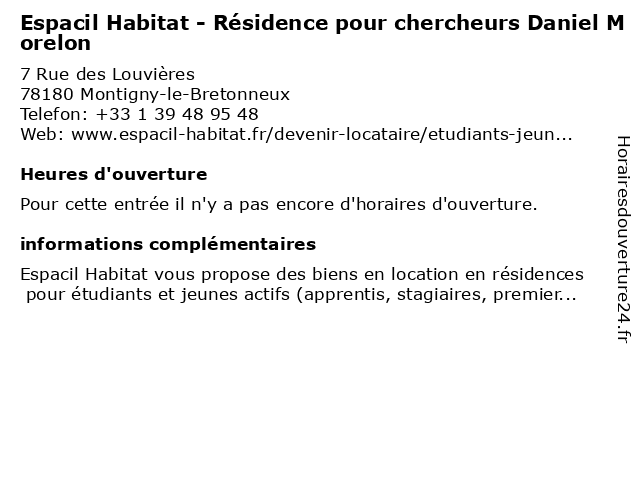 Espacil Habitat - Résidence pour chercheurs Daniel Morelon

7 Rue des Louvières
78180 Montigny-le-Bretonneux
Telefon: +33 1 39 48 95 48
Web: www.espacil-habitat.fr/devenir-locataire/etudiants-jeun...

Heures d'ouverture

Pour cette entrée il n'y a pas encore d'horaires d'ouverture.

informations complémentaires

Espacil Habitat vous propose des biens en location en résidences pour étudiants et jeunes actifs (apprentis, stagiaires, premier...

Horairesdouverture24.fr